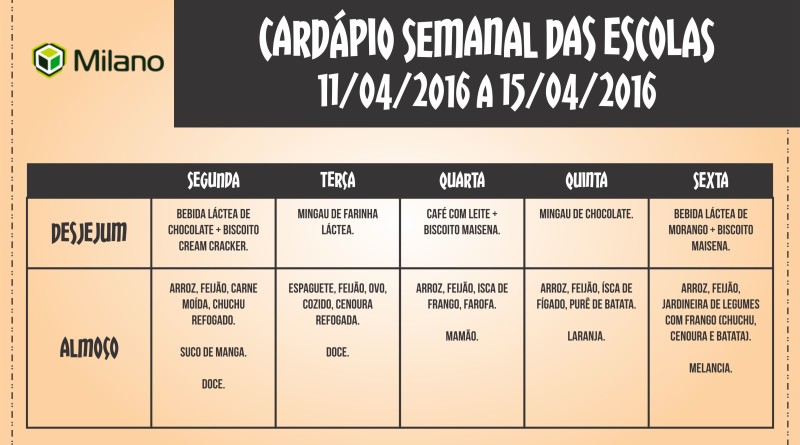 Milano

CARDÁPIO SEMANAL DAS ESCOLAS
11/04/2016 A 15/04/2016

| | SEGUNDA | TERÇA | QUARTA | QUINTA | SEXTA |
|---|---|---|---|---|---|
| DESJEJUM | BEBIDA LÁCTEA DE CHOCOLATE + BISCOITO CREAM CRACKER. | MINGAU DE FARINHA LÁCTEA. | CAFÉ COM LEITE + BISCOITO MAISENA. | MINGAU DE CHOCOLATE. | BEBIDA LÁCTEA DE MORANGO + BISCOITO MAISENA. |
| ALMOÇO | ARROZ, FEIJÃO, CARNE MOÍDA, CHUCHU REFOGADO. SUCO DE MANGA. DOCE. | ESPAGUETE, FEIJÃO, OVO, COZIDO, CENOURA REFOGADA. DOCE. | ARROZ, FEIJÃO, ISCA DE FRANGO, FAROFA. MAMÃO. | ARROZ, FEIJÃO, ÍSCA DE FÍGADO, PURÊ DE BATATA. LARANJA. | ARROZ, FEIJÃO, JARDINEIRA DE LEGUMES COM FRANGO (CHUCHU, CENOURA E BATATA). MELANCIA. |